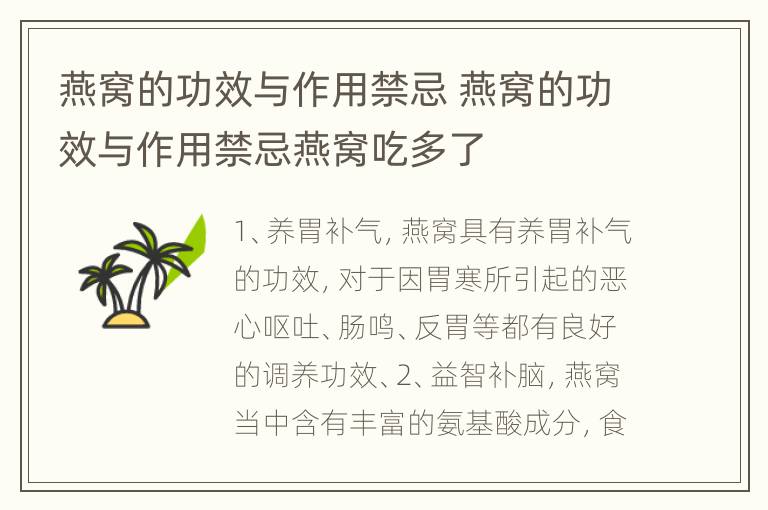 燕窝的功效与作用禁忌 燕窝的功效与作用禁忌燕窝吃多了

1、养胃补气, 燕窝具有养胃补气的功效, 对于因胃寒所引起的恶心呕吐、肠鸣、反胃等都有良好的调养功效、2、益智补脑, 燕窝当中含有丰富的氨基酸成分, 食